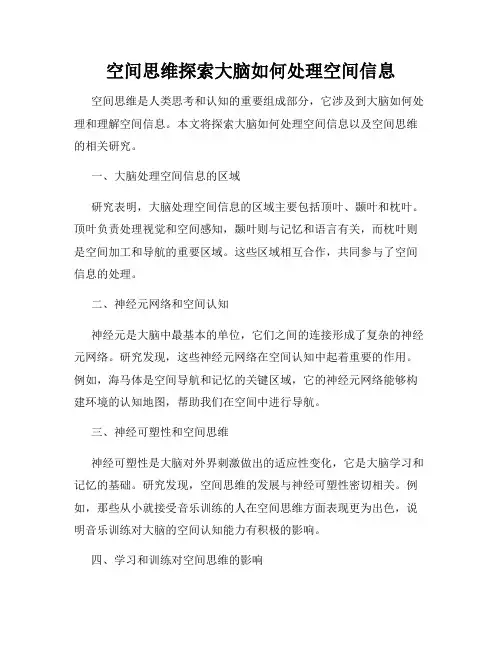 空间思维探索大脑如何处理空间信息

空间思维是人类思考和认知的重要组成部分，它涉及到大脑如何处理和理解空间信息。本文将探索大脑如何处理空间信息以及空间思维的相关研究。

一、大脑处理空间信息的区域

研究表明，大脑处理空间信息的区域主要包括顶叶、颞叶和枕叶。顶叶负责处理视觉和空间感知，颞叶则与记忆和语言有关，而枕叶则是空间加工和导航的重要区域。这些区域相互合作，共同参与了空间信息的处理。

二、神经元网络和空间认知

神经元是大脑中最基本的单位，它们之间的连接形成了复杂的神经元网络。研究发现，这些神经元网络在空间认知中起着重要的作用。例如，海马体是空间导航和记忆的关键区域，它的神经元网络能够构建环境的认知地图，帮助我们在空间中进行导航。

三、神经可塑性和空间思维

神经可塑性是大脑对外界刺激做出的适应性变化，它是大脑学习和记忆的基础。研究发现，空间思维的发展与神经可塑性密切相关。例如，那些从小就接受音乐训练的人在空间思维方面表现更为出色，说明音乐训练对大脑的空间认知能力有积极的影响。

四、学习和训练对空间思维的影响